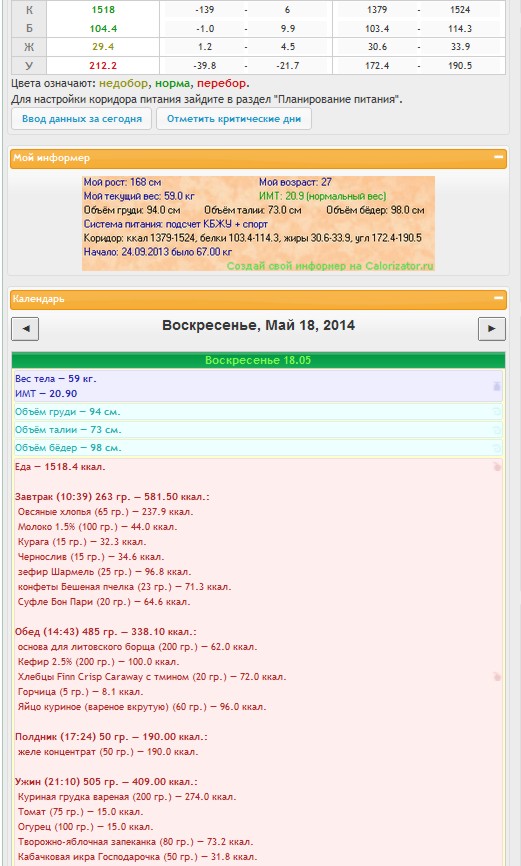 | К | 1518 | -139 | - | 6 | 1379 | - | 1524 |
|---|---|---|---|---|---|---|---|
| Б | 104.4 | -1.0 | - | 9.9 | 103.4 | - | 114.3 |
| Ж | 29.4 | 1.2 | - | 4.5 | 30.6 | - | 33.9 |
| У | 212.2 | -39.8 | - | -21.7 | 172.4 | - | 190.5 |

Цвета означают: недобор, норма, перебор.
Для настройки коридора питания зайдите в раздел "Планирование питания".

Ввод данных за сегодня
Отметить критические дни

Мой информер

Мой рост: 168 см
Мой возраст: 27
Мой текущий вес: 59.0 кг
ИМТ: 20.9 (нормальный вес)
Объём груди: 94.0 см
Объём талии: 73.0 см
Объём бёдер: 98.0 см
Система питания: подсчет КБЖУ + спорт
Коридор: ккал 1379-1524, белки 103.4-114.3, жиры 30.6-33.9, угл 172.4-190.5
Начало: 24.09.2013 было 67.00 кг
Создай свой информер на Calorizator.ru

Календарь

Воскресенье, Май 18, 2014

Воскресенье 18.05

Вес тела — 59 кг.
ИМТ — 20.90

Объём груди — 94 см.

Объём талии — 73 см.

Объём бёдер — 98 см.

Еда — 1518.4 ккал.

Завтрак (10:39) 263 гр. — 581.50 ккал.:
Овсяные хлопья (65 гр.) — 237.9 ккал.
Молоко 1.5% (100 гр.) — 44.0 ккал.
Курага (15 гр.) — 32.3 ккал.
Чернослив (15 гр.) — 34.6 ккал.
зефир Шармель (25 гр.) — 96.8 ккал.
конфеты Бешеная пчелка (23 гр.) — 71.3 ккал.
Суфле Бон Пари (20 гр.) — 64.6 ккал.

Обед (14:43) 485 гр. — 338.10 ккал.:
основа для литовского борща (200 гр.) — 62.0 ккал.
Кефир 2.5% (200 гр.) — 100.0 ккал.
Хлебцы Finn Crisp Caraway с тмином (20 гр.) — 72.0 ккал.
Горчица (5 гр.) — 8.1 ккал.
Яйцо куриное (вареное вкрутую) (60 гр.) — 96.0 ккал.

Полдник (17:24) 50 гр. — 190.00 ккал.:
желе концентрат (50 гр.) — 190.0 ккал.

Ужин (21:10) 505 гр. — 409.00 ккал.:
Куриная грудка вареная (200 гр.) — 274.0 ккал.
Томат (75 гр.) — 15.0 ккал.
Огурец (100 гр.) — 15.0 ккал.
Творожно-яблочная запеканка (80 гр.) — 73.2 ккал.
Кабачковая икра Господарочка (50 гр.) — 31.8 ккал.